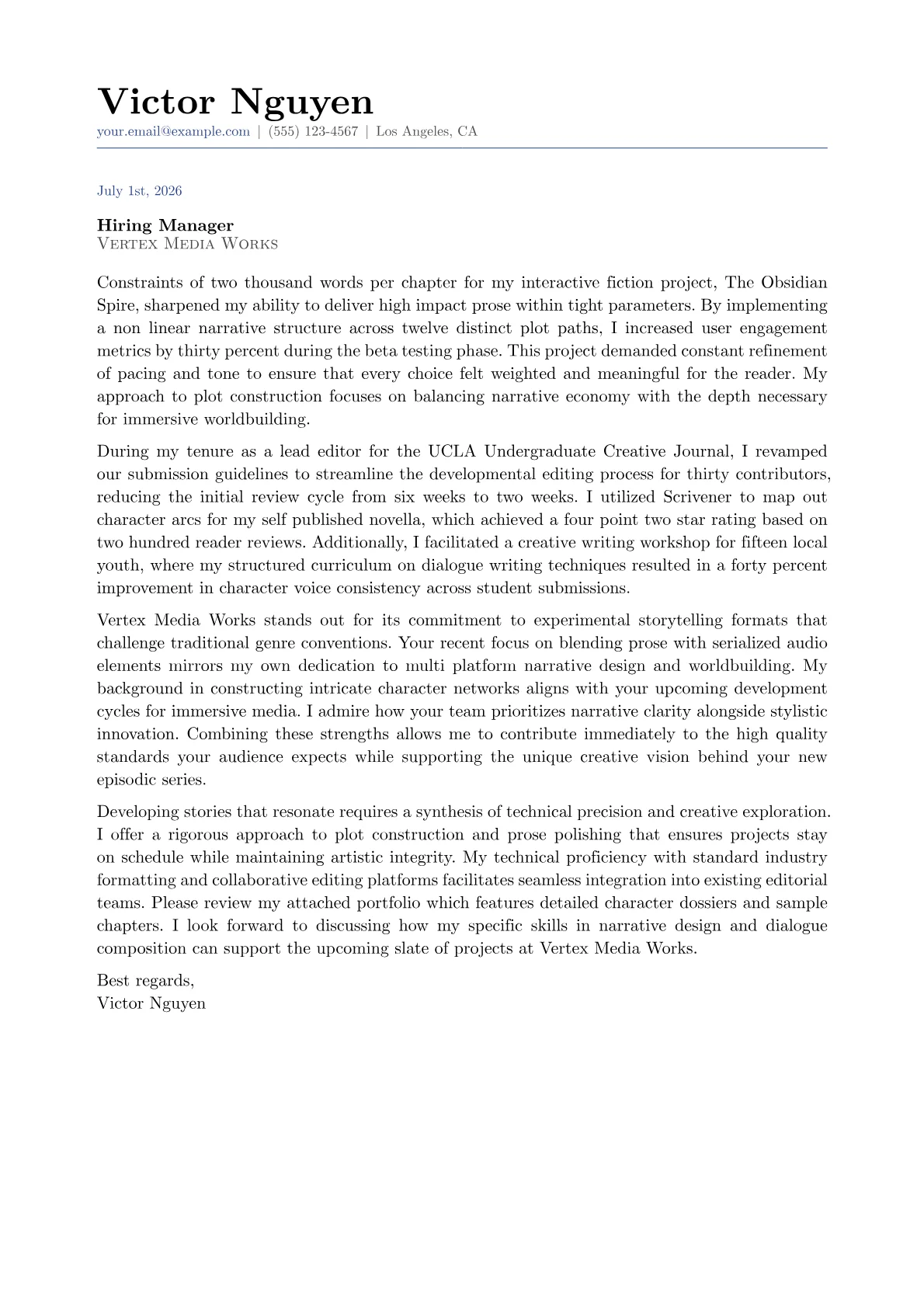 Victor Nguyen
your.email@example.com | (555) 123-4567 | Los Angeles, CA

July 1st, 2026

Hiring Manager
Vertex Media Works

Constraints of two thousand words per chapter for my interactive fiction project, The Obsidian Spire, sharpened my ability to deliver high impact prose within tight parameters. By implementing a non linear narrative structure across twelve distinct plot paths, I increased user engagement metrics by thirty percent during the beta testing phase. This project demanded constant refinement of pacing and tone to ensure that every choice felt weighted and meaningful for the reader. My approach to plot construction focuses on balancing narrative economy with the depth necessary for immersive worldbuilding.

During my tenure as a lead editor for the UCLA Undergraduate Creative Journal, I revamped our submission guidelines to streamline the developmental editing process for thirty contributors, reducing the initial review cycle from six weeks to two weeks. I utilized Scrivener to map out character arcs for my self published novella, which achieved a four point two star rating based on two hundred reader reviews. Additionally, I facilitated a creative writing workshop for fifteen local youth, where my structured curriculum on dialogue writing techniques resulted in a forty percent improvement in character voice consistency across student submissions.

Vertex Media Works stands out for its commitment to experimental storytelling formats that challenge traditional genre conventions. Your recent focus on blending prose with serialized audio elements mirrors my own dedication to multi platform narrative design and worldbuilding. My background in constructing intricate character networks aligns with your upcoming development cycles for immersive media. I admire how your team prioritizes narrative clarity alongside stylistic innovation. Combining these strengths allows me to contribute immediately to the high quality standards your audience expects while supporting the unique creative vision behind your new episodic series.

Developing stories that resonate requires a synthesis of technical precision and creative exploration. I offer a rigorous approach to plot construction and prose polishing that ensures projects stay on schedule while maintaining artistic integrity. My technical proficiency with standard industry formatting and collaborative editing platforms facilitates seamless integration into existing editorial teams. Please review my attached portfolio which features detailed character dossiers and sample chapters. I look forward to discussing how my specific skills in narrative design and dialogue composition can support the upcoming slate of projects at Vertex Media Works.

Best regards,
Victor Nguyen